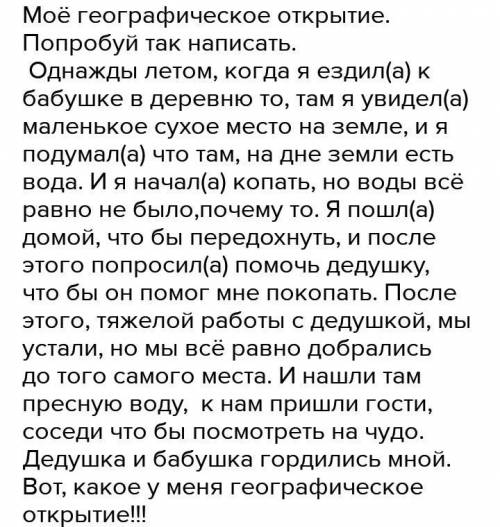 Моё географическое открытие.
Попробуй так написать.

Однажды летом, когда я ездил(а) к бабушке в деревню то, там я увидел(а) маленькое сухое место на земле, и я подумал(а) что там, на дне земли есть вода. И я начал(а) копать, но воды всё равно не было,почему то. Я пошл(а) домой, что бы передохнуть, и после этого попросил(а) помочь дедушку, что бы он помог мне покопать. После этого, тяжелой работы с дедушкой, мы устали, но мы всё равно добрались до того самого места. И нашли там пресную воду, к нам пришли гости, соседи что бы посмотреть на чудо. Дедушка и бабушка гордились мной. Вот, какое у меня географическое открытие!!!